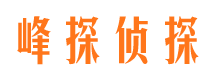 峰探侦探